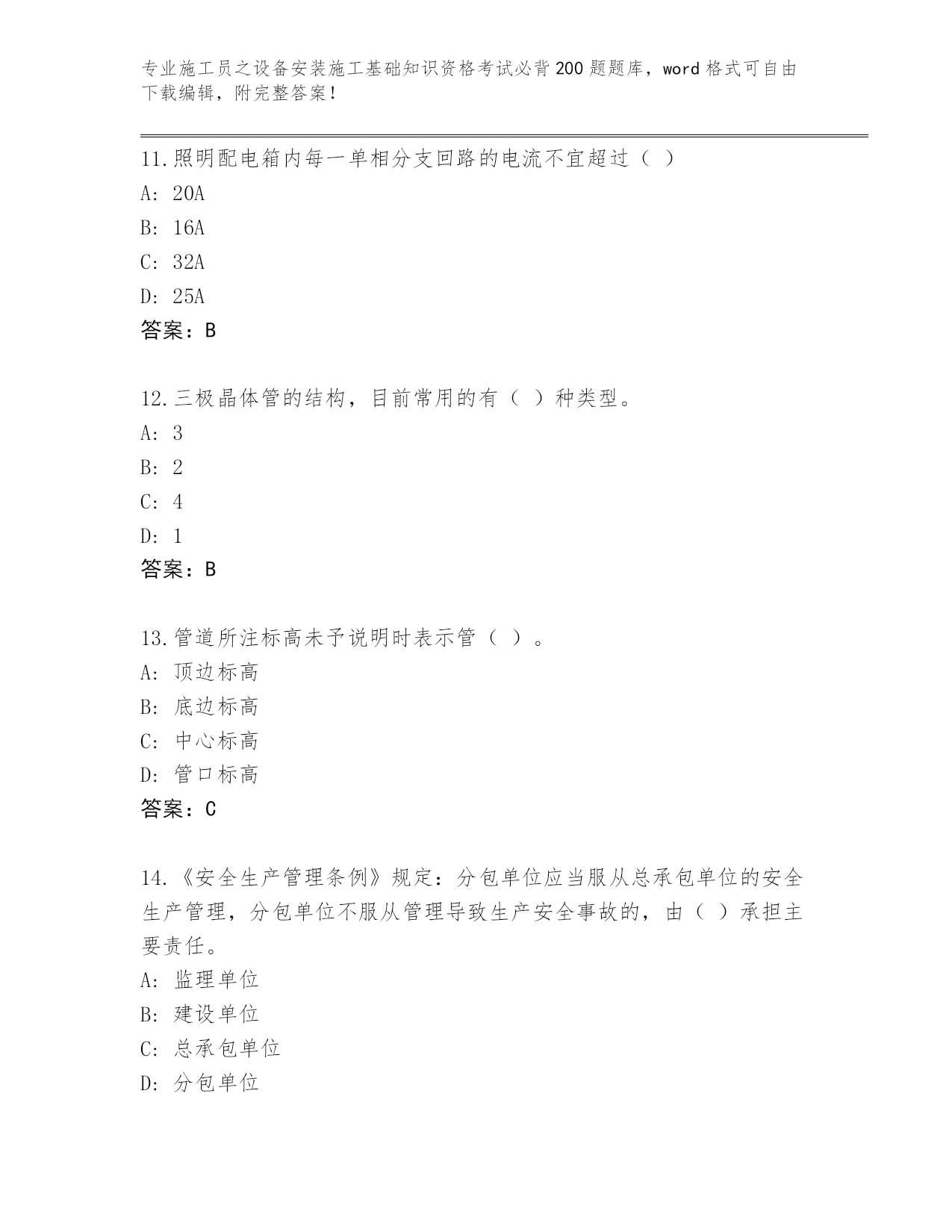 专业施工员之设备安装施工基础知识资格考试必背200题题库，word格式可自由下载编辑，附完整答案！

11.照明配电箱内每一单相分支回路的电流不宜超过（ ）
A: 20A
B: 16A
C: 32A
D: 25A
答案：B

12.三极晶体管的结构，目前常用的有（ ）种类型。
A: 3
B: 2
C: 4
D: 1
答案：B

13.管道所注标高未予说明时表示管（ ）。
A: 顶边标高
B: 底边标高
C: 中心标高
D: 管口标高
答案：C

14.《安全生产管理条例》规定：分包单位应当服从总承包单位的安全生产管理，分包单位不服从管理导致生产安全事故的，由（ ）承担主要责任。
A: 监理单位
B: 建设单位
C: 总承包单位
D: 分包单位